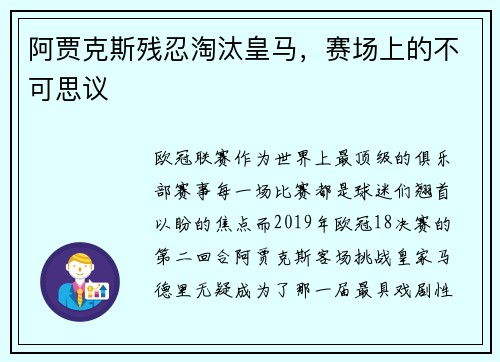 阿贾克斯残忍淘汰皇马，赛场上的不可思议

欧冠联赛作为世界上最顶级的俱乐部赛事每一场比赛都是球迷们翘首以盼的焦点而2019年欧冠18决赛的第二回合阿贾克斯客场挑战皇家马德里无疑成为了那一届最具戏剧性